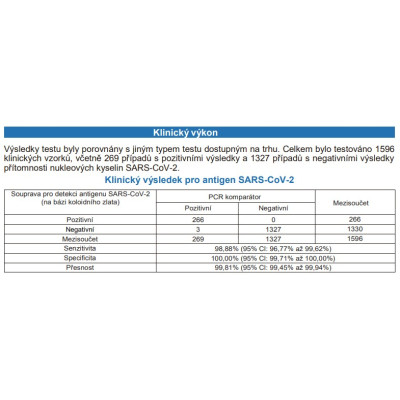 Klinický výkon

Výsledky testu byly porovnány s jiným typem testu dostupným na trhu. Celkem bylo testováno 1596 klinických vzorků, včetně 269 případů s pozitivními výsledky a 1327 případů s negativními výsledky přítomnosti nukleových kyselin SARS-CoV-2.

Klinický výsledek pro antigen SARS-CoV-2

| Souprava pro detekci antigenu SARS-CoV-2 (na bázi koloidního zlata) | PCR komparátor | | Mezisoučet |
|---|---|---|---|
| | Pozitivní | Negativní | |
| Pozitivní | 266 | 0 | 266 |
| Negativní | 3 | 1327 | 1330 |
| Mezisoučet | 269 | 1327 | 1596 |
| Senzitivita | 98,88% (95% CI: 96,77% až 99,62%) | | |
| Specificita | 100,00% (95% CI: 99,71% až 100,00%) | | |
| Přesnost | 99,81% (95% CI: 99,45% až 99,94%) | | |